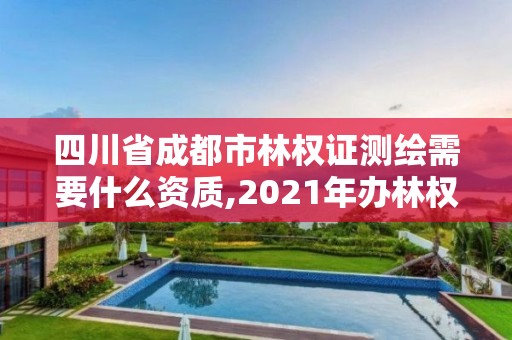 四川省成都市林权证测绘需要什么资质,2021年办林权